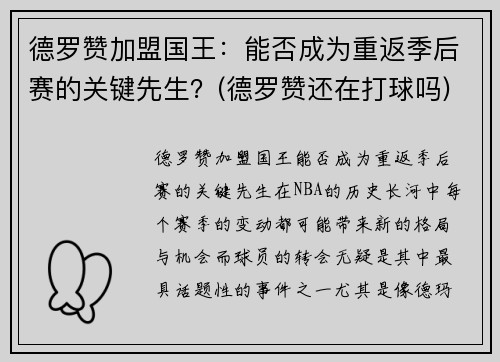 德罗赞加盟国王：能否成为重返季后赛的关键先生？(德罗赞还在打球吗)

德罗赞加盟国王能否成为重返季后赛的关键先生在NBA的历史长河中每个赛季的变动都可能带来新的格局与机会而球员的转会无疑是其中最具话题性的事件之一尤其是像德玛